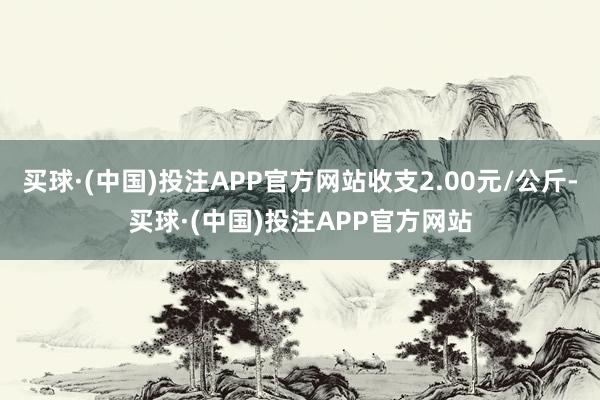 买球·(中国)投注APP官方网站收支2.00元/公斤-买球·(中国)投注APP官方网站